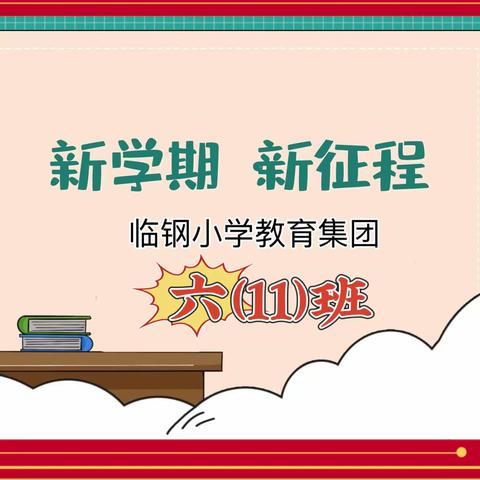 新学期 新征程

临钢小学教育集团

六(11)班